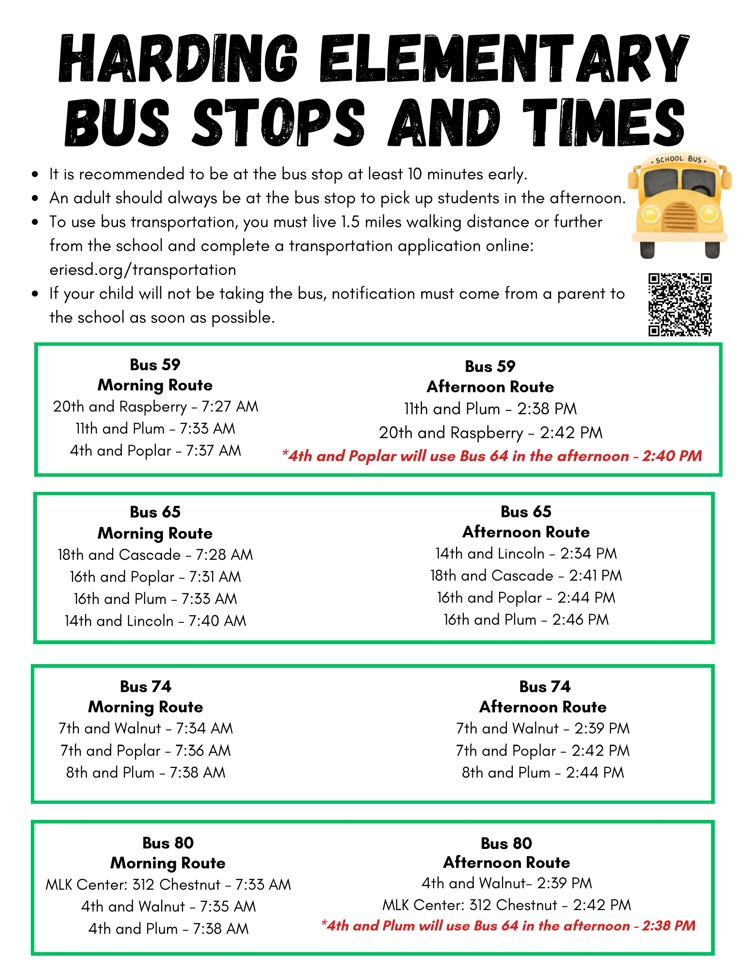 HARDING ELEMENTARY BUS STOPS AND TIMES

SCHOOL BUS

- It is recommended to be at the bus stop at least 10 minutes early.
- An adult should always be at the bus stop to pick up students in the afternoon.
- To use bus transportation, you must live 1.5 miles walking distance or further from the school and complete a transportation application online: eriesd.org/transportation
- If your child will not be taking the bus, notification must come from a parent to the school as soon as possible.

Bus 59
Morning Route
20th and Raspberry - 7:27 AM
11th and Plum - 7:33 AM
4th and Poplar - 7:37 AM

Bus 59
Afternoon Route
11th and Plum - 2:38 PM
20th and Raspberry - 2:42 PM
*4th and Poplar will use Bus 64 in the afternoon - 2:40 PM

Bus 65
Morning Route
18th and Cascade - 7:28 AM
16th and Poplar - 7:31 AM
16th and Plum - 7:33 AM
14th and Lincoln - 7:40 AM

Bus 65
Afternoon Route
14th and Lincoln - 2:34 PM
18th and Cascade - 2:41 PM
16th and Poplar - 2:44 PM
16th and Plum - 2:46 PM

Bus 74
Morning Route
7th and Walnut - 7:34 AM
7th and Poplar - 7:36 AM
8th and Plum - 7:38 AM

Bus 74
Afternoon Route
7th and Walnut - 2:39 PM
7th and Poplar - 2:42 PM
8th and Plum - 2:44 PM

Bus 80
Morning Route
MLK Center: 312 Chestnut - 7:33 AM
4th and Walnut - 7:35 AM
4th and Plum - 7:38 AM

Bus 80
Afternoon Route
4th and Walnut- 2:39 PM
MLK Center: 312 Chestnut - 2:42 PM
*4th and Plum will use Bus 64 in the afternoon - 2:38 PM